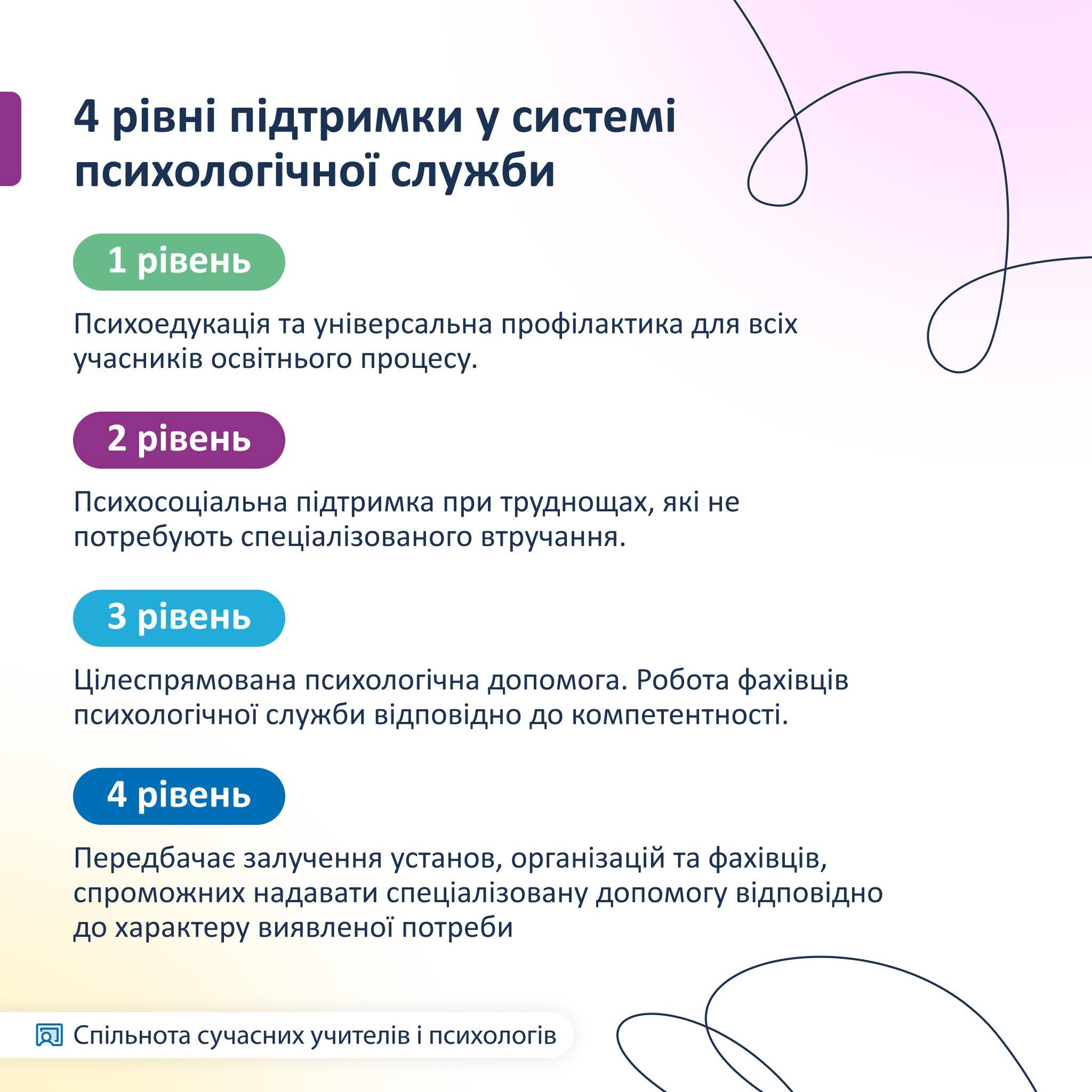 4 рівні підтримки у системі психологічної служби

1 рівень

Психоедукація та універсальна профілактика для всіх учасників освітнього процесу.

2 рівень

Психосоціальна підтримка при труднощах, які не потребують спеціалізованого втручання.

3 рівень

Цілеспрямована психологічна допомога. Робота фахівців психологічної служби відповідно до компетентності.

4 рівень

Передбачає залучення установ, організацій та фахівців, спроможних надавати спеціалізовану допомогу відповідно до характеру виявленої потреби

Спільнота сучасних учителів і психологів